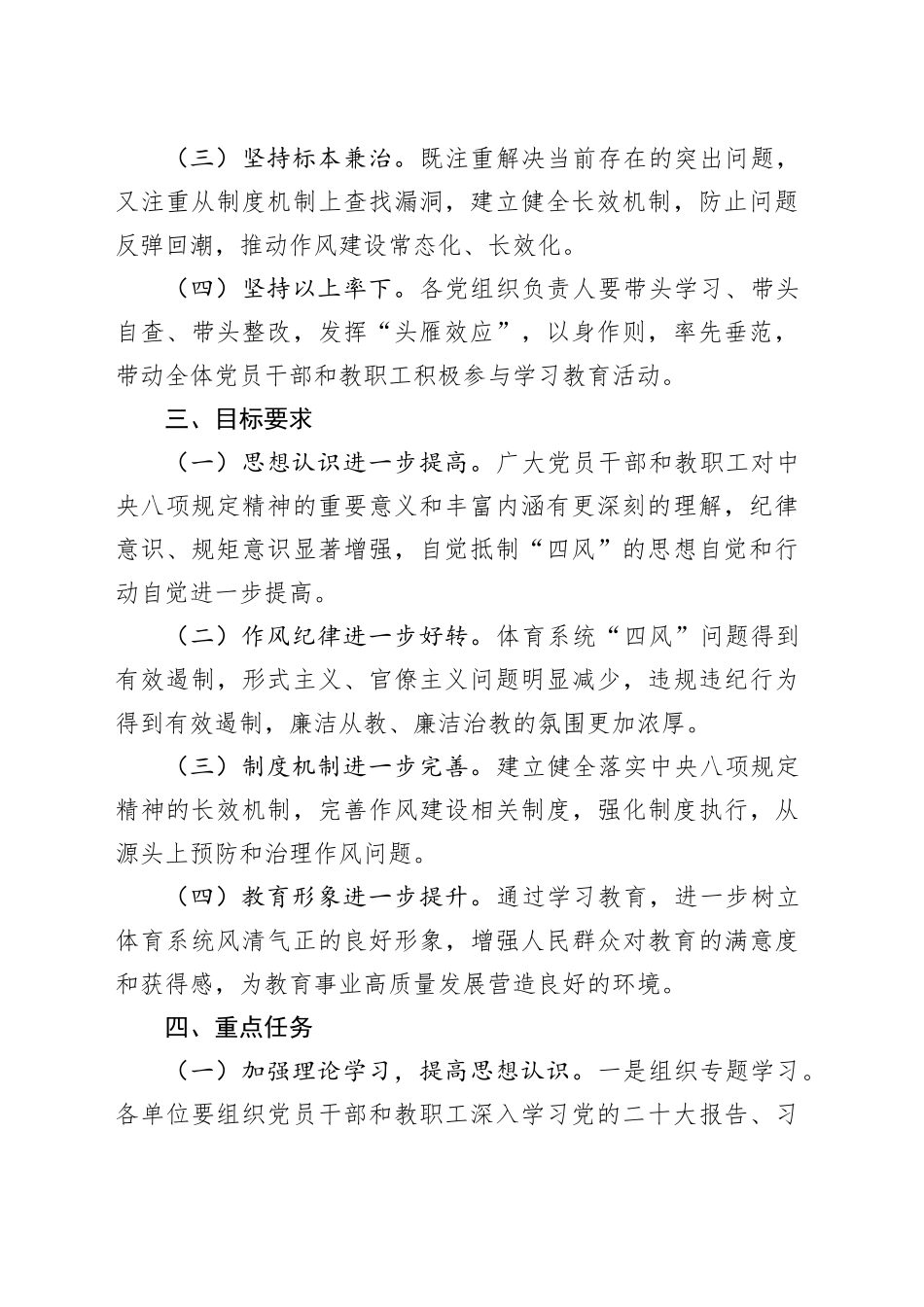 （三）坚持标本兼治。既注重解决当前存在的突出问题，又注重从制度机制上查找漏洞，建立健全长效机制，防止问题反弹回潮，推动作风建设常态化、长效化。

（四）坚持以上率下。各党组织负责人要带头学习、带头自查、带头整改，发挥“头雁效应”，以身作则，率先垂范，带动全体党员干部和教职工积极参与学习教育活动。

三、目标要求

（一）思想认识进一步提高。广大党员干部和教职工对中央八项规定精神的重要意义和丰富内涵有更深刻的理解，纪律意识、规矩意识显著增强，自觉抵制“四风”的思想自觉和行动自觉进一步提高。

（二）作风纪律进一步好转。体育系统“四风”问题得到有效遏制，形式主义、官僚主义问题明显减少，违规违纪行为得到有效遏制，廉洁从教、廉洁治教的氛围更加浓厚。

（三）制度机制进一步完善。建立健全落实中央八项规定精神的长效机制，完善作风建设相关制度，强化制度执行，从源头上预防和治理作风问题。

（四）教育形象进一步提升。通过学习教育，进一步树立体育系统风清气正的良好形象，增强人民群众对教育的满意度和获得感，为教育事业高质量发展营造良好的环境。

四、重点任务

（一）加强理论学习，提高思想认识。一是组织专题学习。各单位要组织党员干部和教职工深入学习党的二十大报告、习